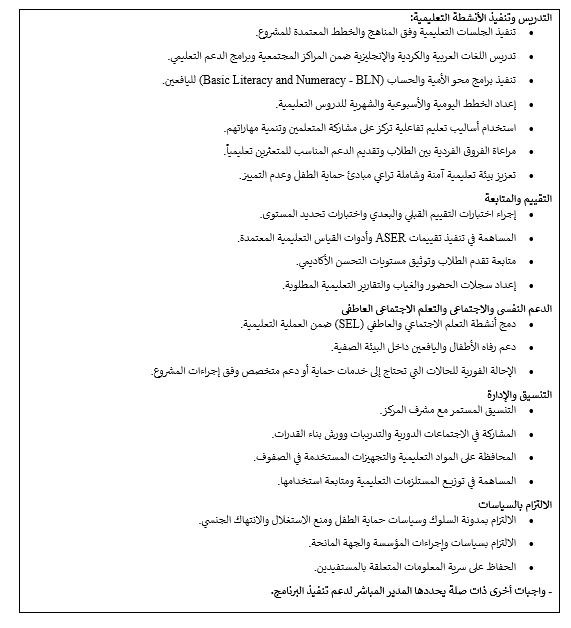 التدريس وتنفيذ الأنشطة التعليمية:
• تنفيذ الجلسات التعليمية وفق المناهج والخطط المعتمدة للمشروع.
• تدريس اللغات العربية والكردية والإنجليزية ضمن المراكز المجتمعية وبرامج الدعم التعليمي.
• تنفيذ برامج محو الأمية والحساب (Basic Literacy and Numeracy - BLN) لليافعين.
• إعداد الخطط اليومية والأسبوعية والشهرية للدروس التعليمية.
• استخدام أساليب تعليم تفاعلية تركز على مشاركة المتعلمين وتنمية مهاراتهم.
• مراعاة الفروق الفردية بين الطلاب وتقديم الدعم المناسب للمتعثرين تعليمياً.
• تعزيز بيئة تعليمية آمنة وشاملة تراعي مبادئ حماية الطفل وعدم التمييز.

التقييم والمتابعة
• إجراء اختبارات التقييم القبلي والبعدي واختبارات تحديد المستوى.
• المساهمة في تنفيذ تقييمات ASER وأدوات القياس التعليمية المعتمدة.
• متابعة تقدم الطلاب وتوثيق مستويات التحسن الأكاديمي.
• إعداد سجلات الحضور والغياب والتقارير التعليمية المطلوبة.

الدعم النفسي والاجتماعي والتعلم الاجتماعي العاطفي
• دمج أنشطة التعلم الاجتماعي والعاطفي (SEL) ضمن العملية التعليمية.
• دعم رفاه الأطفال واليافعين داخل البيئة الصفية.
• الإحالة الفورية للحالات التي تحتاج إلى خدمات حماية أو دعم متخصص وفق إجراءات المشروع.

التنسيق والإدارة
• التنسيق المستمر مع مشرف المركز.
• المشاركة في الاجتماعات الدورية والتدريبات وورش بناء القدرات.
• المحافظة على المواد التعليمية والتجهيزات المستخدمة في الصفوف.
• المساهمة في توزيع المستلزمات التعليمية ومتابعة استخدامها.

الالتزام بالسياسات
• الالتزام بمدونة السلوك وسياسات حماية الطفل ومنع الاستغلال والانتهاك الجنسي.
• الالتزام بسياسات وإجراءات المؤسسة والجهة المانحة.
• الحفاظ على سرية المعلومات المتعلقة بالمستفيدين.

- واجبات أخرى ذات صلة يحددها المدير المباشر لدعم تنفيذ البرنامج.